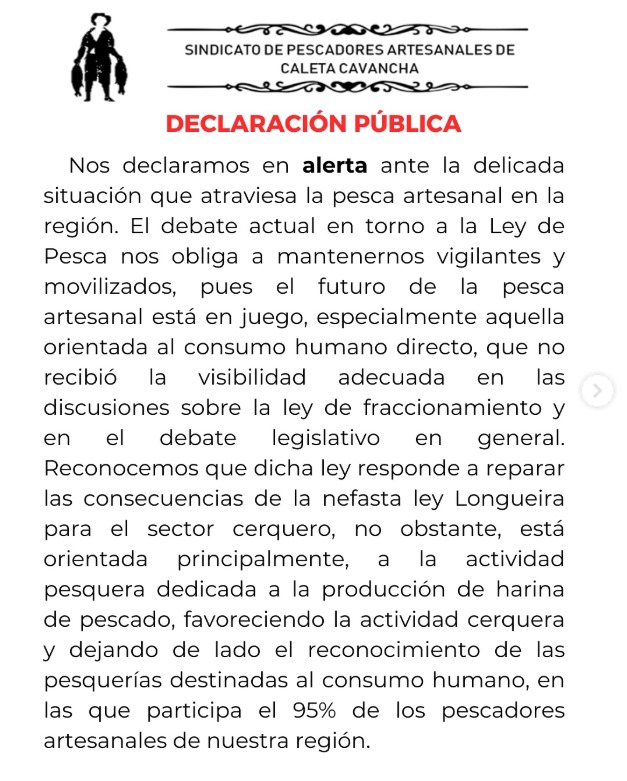 SINDICATO DE PESCADORES ARTESANALES DE CALETA CAVANCHA

DECLARACIÓN PÚBLICA

Nos declaramos en alerta ante la delicada situación que atraviesa la pesca artesanal en la región. El debate actual en torno a la Ley de Pesca nos obliga a mantenernos vigilantes y movilizados, pues el futuro de la pesca artesanal está en juego, especialmente aquella orientada al consumo humano directo, que no recibió la visibilidad adecuada en las discusiones sobre la ley de fraccionamiento y en el debate legislativo en general. Reconocemos que dicha ley responde a reparar las consecuencias de la nefasta ley Longueira para el sector cerquero, no obstante, está orientada principalmente, a la actividad pesquera dedicada a la producción de harina de pescado, favoreciendo la actividad cerquera y dejando de lado el reconocimiento de las pesquerías destinadas al consumo humano, en las que participa el 95% de los pescadores artesanales de nuestra región.